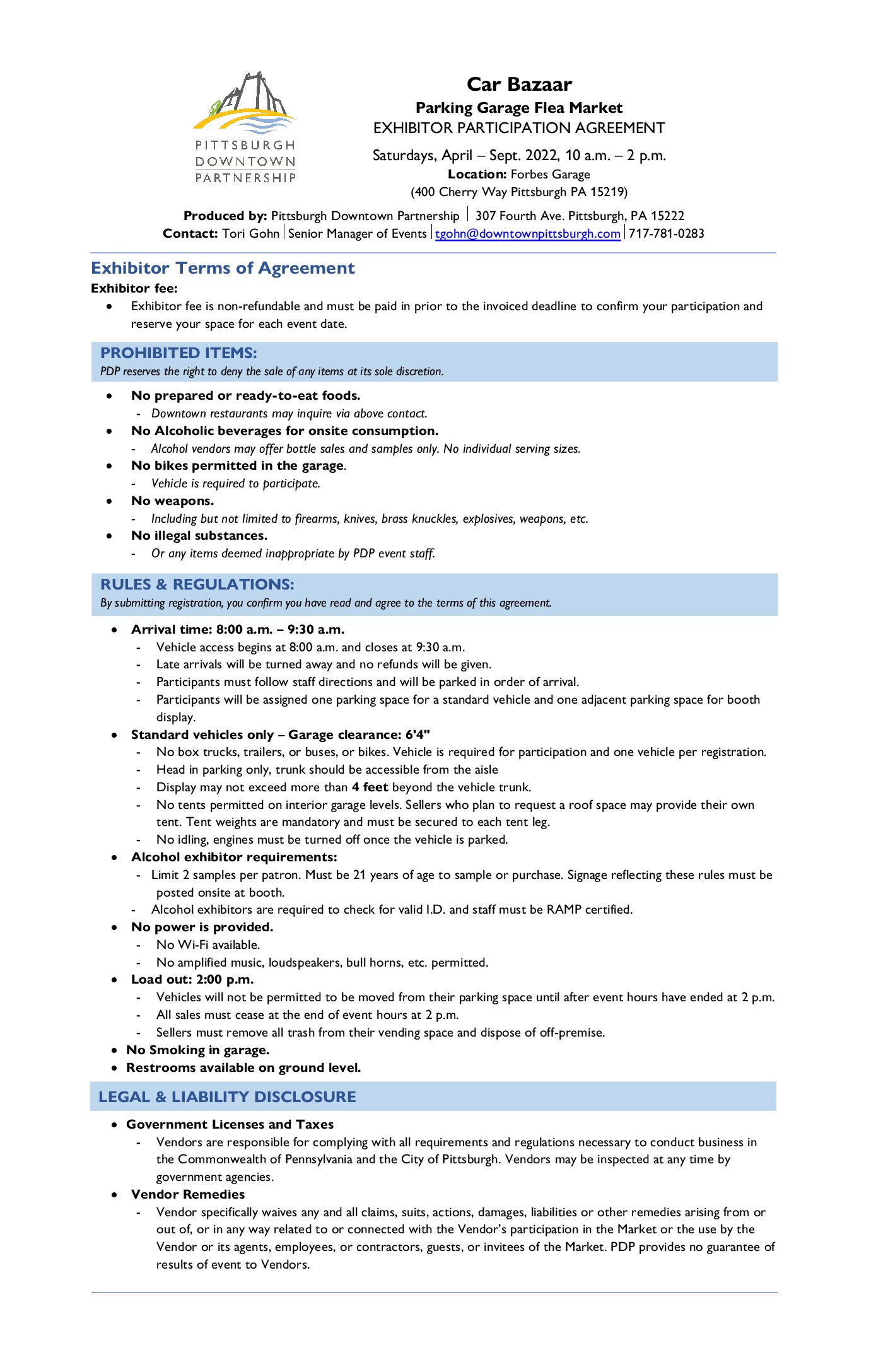 PITTSBURGH
DOWNTOWN
PARTNERSHIP

Car Bazaar
Parking Garage Flea Market
EXHIBITOR PARTICIPATION AGREEMENT
Saturdays, April – Sept. 2022, 10 a.m. – 2 p.m.
Location: Forbes Garage
(400 Cherry Way Pittsburgh PA 15219)

Produced by: Pittsburgh Downtown Partnership | 307 Fourth Ave. Pittsburgh, PA 15222
Contact: Tori Gohn | Senior Manager of Events | tgohn@downtownpittsburgh.com | 717-781-0283

Exhibitor Terms of Agreement
Exhibitor fee:
• Exhibitor fee is non-refundable and must be paid in prior to the invoiced deadline to confirm your participation and reserve your space for each event date.

PROHIBITED ITEMS:
PDP reserves the right to deny the sale of any items at its sole discretion.

• No prepared or ready-to-eat foods.
- Downtown restaurants may inquire via above contact.
• No Alcoholic beverages for onsite consumption.
- Alcohol vendors may offer bottle sales and samples only. No individual serving sizes.
• No bikes permitted in the garage.
- Vehicle is required to participate.
• No weapons.
- Including but not limited to firearms, knives, brass knuckles, explosives, weapons, etc.
• No illegal substances.
- Or any items deemed inappropriate by PDP event staff.

RULES & REGULATIONS:
By submitting registration, you confirm you have read and agree to the terms of this agreement.

• Arrival time: 8:00 a.m. – 9:30 a.m.
- Vehicle access begins at 8:00 a.m. and closes at 9:30 a.m.
- Late arrivals will be turned away and no refunds will be given.
- Participants must follow staff directions and will be parked in order of arrival.
- Participants will be assigned one parking space for a standard vehicle and one adjacent parking space for booth display.
• Standard vehicles only – Garage clearance: 6'4"
- No box trucks, trailers, or buses, or bikes. Vehicle is required for participation and one vehicle per registration.
- Head in parking only, trunk should be accessible from the aisle
- Display may not exceed more than 4 feet beyond the vehicle trunk.
- No tents permitted on interior garage levels. Sellers who plan to request a roof space may provide their own tent. Tent weights are mandatory and must be secured to each tent leg.
- No idling, engines must be turned off once the vehicle is parked.
• Alcohol exhibitor requirements:
- Limit 2 samples per patron. Must be 21 years of age to sample or purchase. Signage reflecting these rules must be posted onsite at booth.
- Alcohol exhibitors are required to check for valid I.D. and staff must be RAMP certified.
• No power is provided.
- No Wi-Fi available.
- No amplified music, loudspeakers, bull horns, etc. permitted.
• Load out: 2:00 p.m.
- Vehicles will not be permitted to be moved from their parking space until after event hours have ended at 2 p.m.
- All sales must cease at the end of event hours at 2 p.m.
- Sellers must remove all trash from their vending space and dispose of off-premise.
• No Smoking in garage.
• Restrooms available on ground level.

LEGAL & LIABILITY DISCLOSURE
• Government Licenses and Taxes
- Vendors are responsible for complying with all requirements and regulations necessary to conduct business in the Commonwealth of Pennsylvania and the City of Pittsburgh. Vendors may be inspected at any time by government agencies.
• Vendor Remedies
- Vendor specifically waives any and all claims, suits, actions, damages, liabilities or other remedies arising from or out of, or in any way related to or connected with the Vendor's participation in the Market or the use by the Vendor or its agents, employees, or contractors, guests, or invitees of the Market. PDP provides no guarantee of results of event to Vendors.